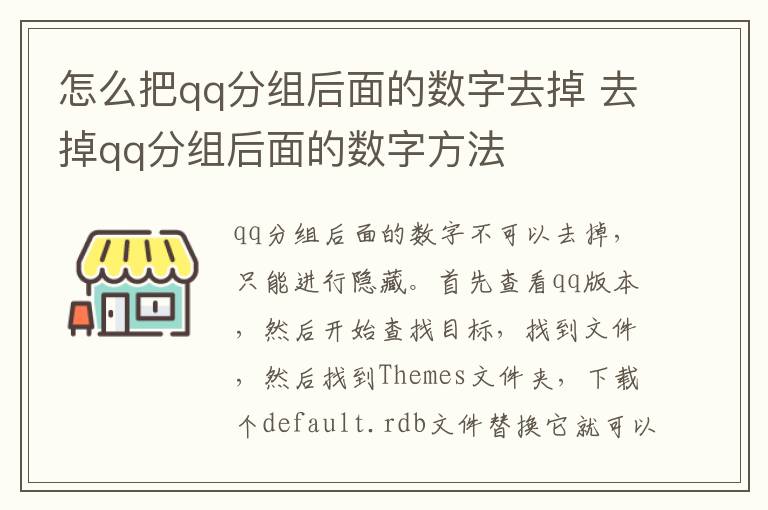 怎么把qq分组后面的数字去掉 去掉qq分组后面的数字方法

qq分组后面的数字不可以去掉，只能进行隐藏。首先查看qq版本，然后开始查找目标，找到文件，然后找到Themes文件夹，下载个default.rdb文件替换它就可以